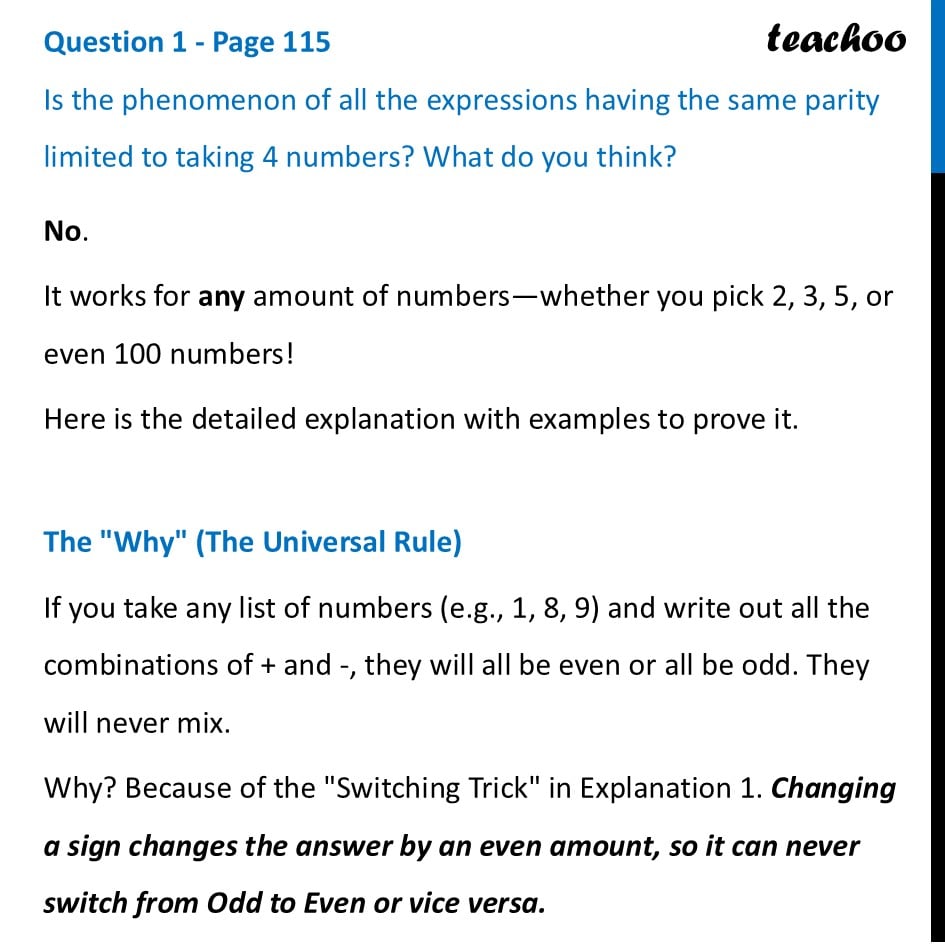 Question 1 - Page 115

teachoo

Is the phenomenon of all the expressions having the same parity limited to taking 4 numbers? What do you think?

No.

It works for any amount of numbers—whether you pick 2, 3, 5, or even 100 numbers!

Here is the detailed explanation with examples to prove it.

The "Why" (The Universal Rule)

If you take any list of numbers (e.g., 1, 8, 9) and write out all the combinations of + and -, they will all be even or all be odd. They will never mix.

Why? Because of the "Switching Trick" in Explanation 1. Changing a sign changes the answer by an even amount, so it can never switch from Odd to Even or vice versa.